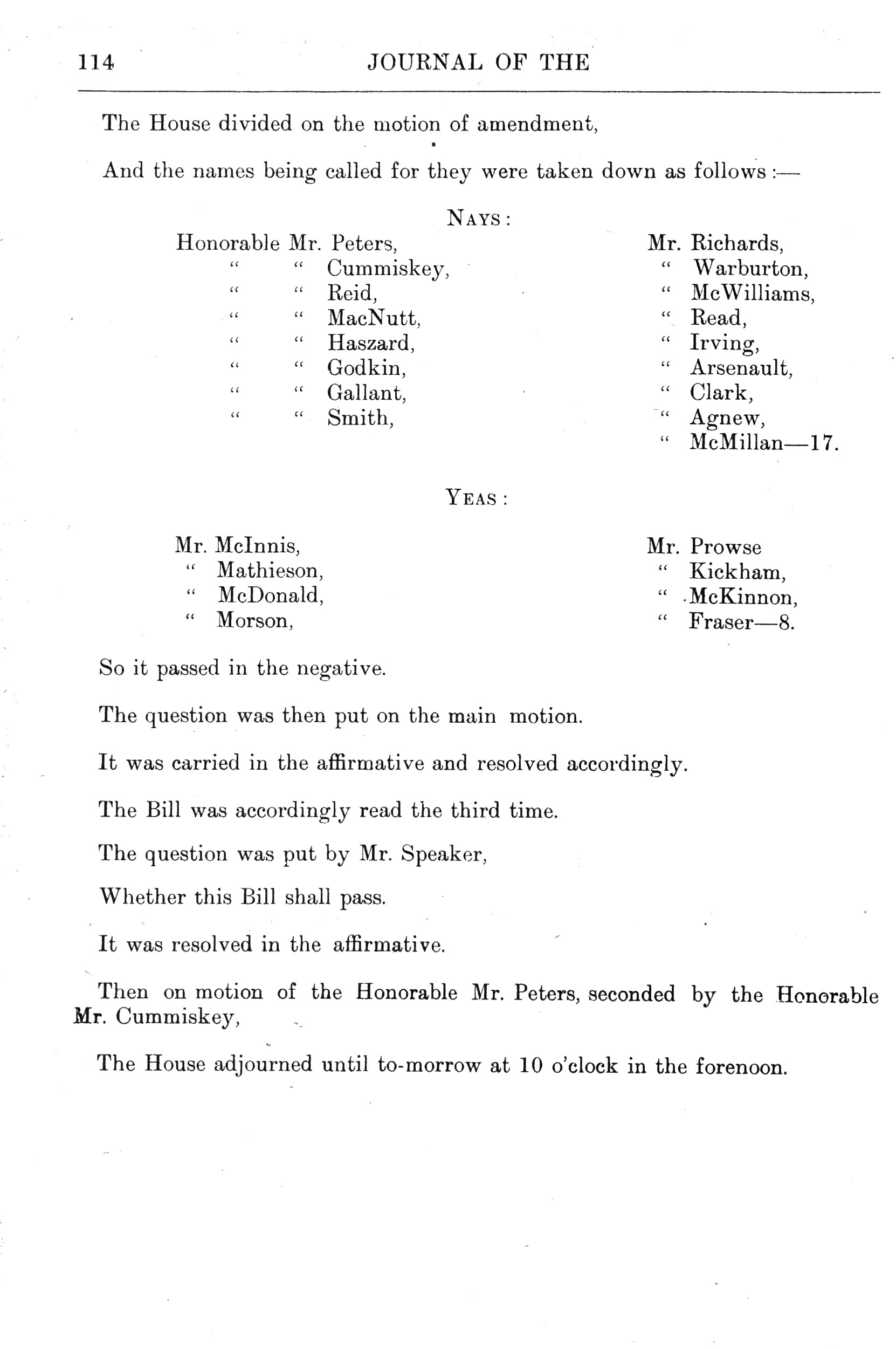 114 JOURNAL OF THE

The House divided on the motion of amendment,

And the names being called for they were taken down as follows :—

NAYS :

Honorable Mr. Peters,
" " Cummiskey,
" " Reid,
" " MacNutt,
" " Haszard,
" " Godkin,
" " Gallant,
" " Smith,

Mr. Richards,
" Warburton,
" McWilliams,
" Read,
" Irving,
" Arsenault,
" Clark,
" Agnew,
" McMillan—17.

YEAS :

Mr. McInnis,
" Mathieson,
" McDonald,
" Morson,

Mr. Prowse
" Kickham,
" McKinnon,
" Fraser—8.

So it passed in the negative.

The question was then put on the main motion.

It was carried in the affirmative and resolved accordingly.

The Bill was accordingly read the third time.

The question was put by Mr. Speaker,

Whether this Bill shall pass.

It was resolved in the affirmative.

Then on motion of the Honorable Mr. Peters, seconded by the Honorable Mr. Cummiskey,

The House adjourned until to-morrow at 10 o'clock in the forenoon.